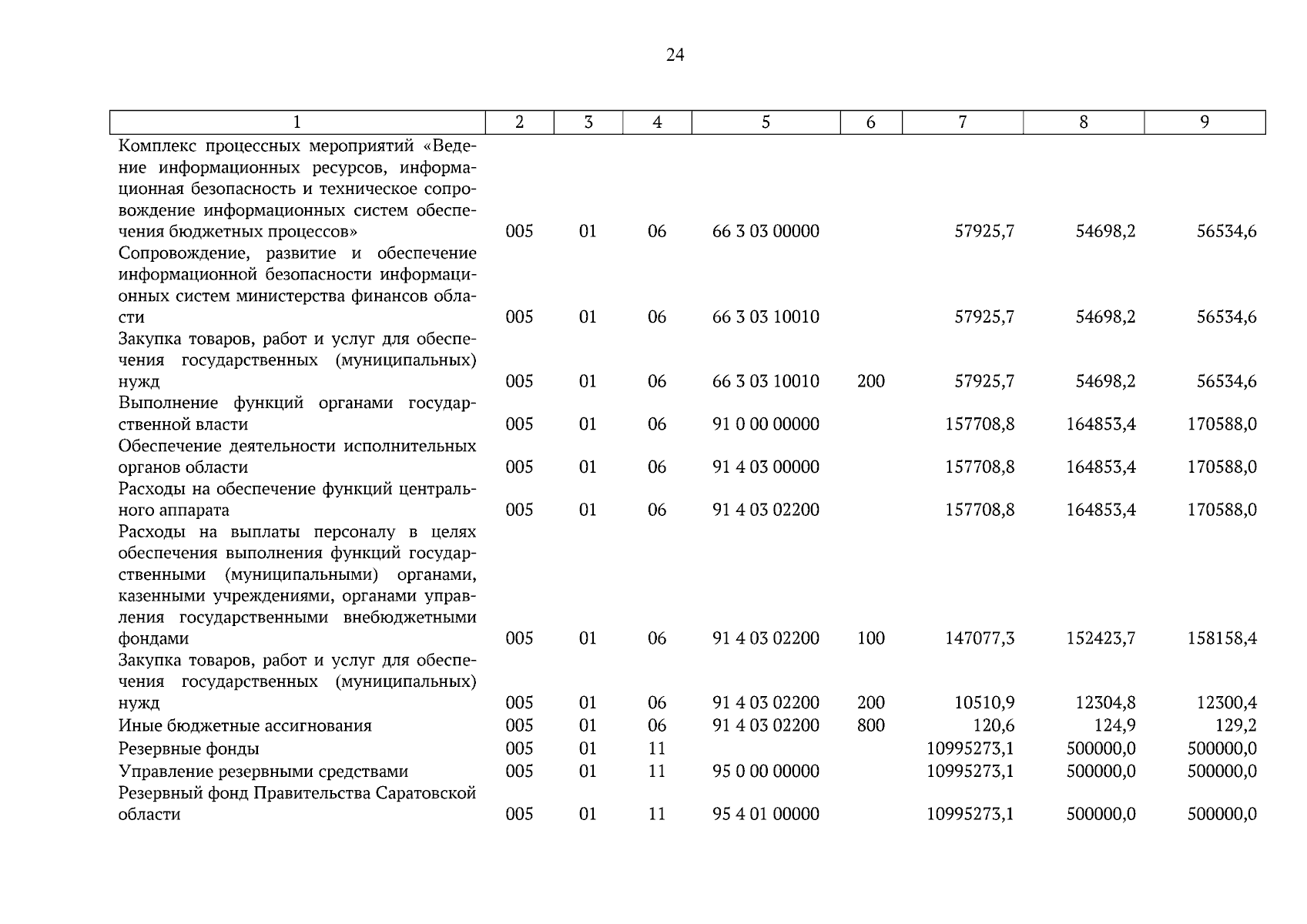 24

| 1 | 2 | 3 | 4 | 5 | 6 | 7 | 8 | 9 |
|---|---|---|---|---|---|---|---|---|
| Комплекс процессных мероприятий «Ведение информационных ресурсов, информационная безопасность и техническое сопровождение информационных систем обеспечения бюджетных процессов» | 005 | 01 | 06 | 66 3 03 00000 | | 57925,7 | 54698,2 | 56534,6 |
| Сопровождение, развитие и обеспечение информационной безопасности информационных систем министерства финансов области | 005 | 01 | 06 | 66 3 03 10010 | | 57925,7 | 54698,2 | 56534,6 |
| Закупка товаров, работ и услуг для обеспечения государственных (муниципальных) нужд | 005 | 01 | 06 | 66 3 03 10010 | 200 | 57925,7 | 54698,2 | 56534,6 |
| Выполнение функций органами государственной власти | 005 | 01 | 06 | 91 0 00 00000 | | 157708,8 | 164853,4 | 170588,0 |
| Обеспечение деятельности исполнительных органов области | 005 | 01 | 06 | 91 4 03 00000 | | 157708,8 | 164853,4 | 170588,0 |
| Расходы на обеспечение функций центрального аппарата | 005 | 01 | 06 | 91 4 03 02200 | | 157708,8 | 164853,4 | 170588,0 |
| Расходы на выплаты персоналу в целях обеспечения выполнения функций государственными (муниципальными) органами, казенными учреждениями, органами управления государственными внебюджетными фондами | 005 | 01 | 06 | 91 4 03 02200 | 100 | 147077,3 | 152423,7 | 158158,4 |
| Закупка товаров, работ и услуг для обеспечения государственных (муниципальных) нужд | 005 | 01 | 06 | 91 4 03 02200 | 200 | 10510,9 | 12304,8 | 12300,4 |
| Иные бюджетные ассигнования | 005 | 01 | 06 | 91 4 03 02200 | 800 | 120,6 | 124,9 | 129,2 |
| Резервные фонды | 005 | 01 | 11 | | | 10995273,1 | 500000,0 | 500000,0 |
| Управление резервными средствами | 005 | 01 | 11 | 95 0 00 00000 | | 10995273,1 | 500000,0 | 500000,0 |
| Резервный фонд Правительства Саратовской области | 005 | 01 | 11 | 95 4 01 00000 | | 10995273,1 | 500000,0 | 500000,0 |